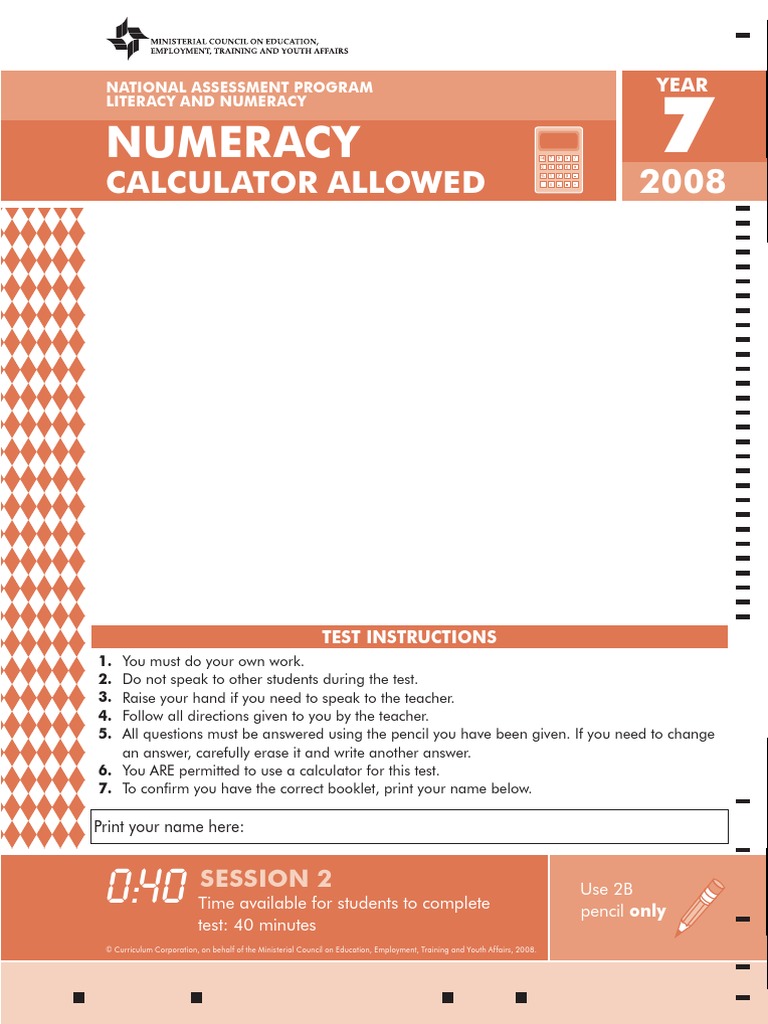 MINISTERIAL COUNCIL ON EDUCATION, EMPLOYMENT, TRAINING AND YOUTH AFFAIRS

NATIONAL ASSESSMENT PROGRAM
LITERACY AND NUMERACY

NUMERACY
CALCULATOR ALLOWED

YEAR
7
2008

TEST INSTRUCTIONS

1. You must do your own work.
2. Do not speak to other students during the test.
3. Raise your hand if you need to speak to the teacher.
4. Follow all directions given to you by the teacher.
5. All questions must be answered using the pencil you have been given. If you need to change an answer, carefully erase it and write another answer.
6. You ARE permitted to use a calculator for this test.
7. To confirm you have the correct booklet, print your name below.

Print your name here:

0:40 SESSION 2
Time available for students to complete test: 40 minutes

Use 2B pencil only

© Curriculum Corporation, on behalf of the Ministerial Council on Education, Employment, Training and Youth Affairs, 2008.